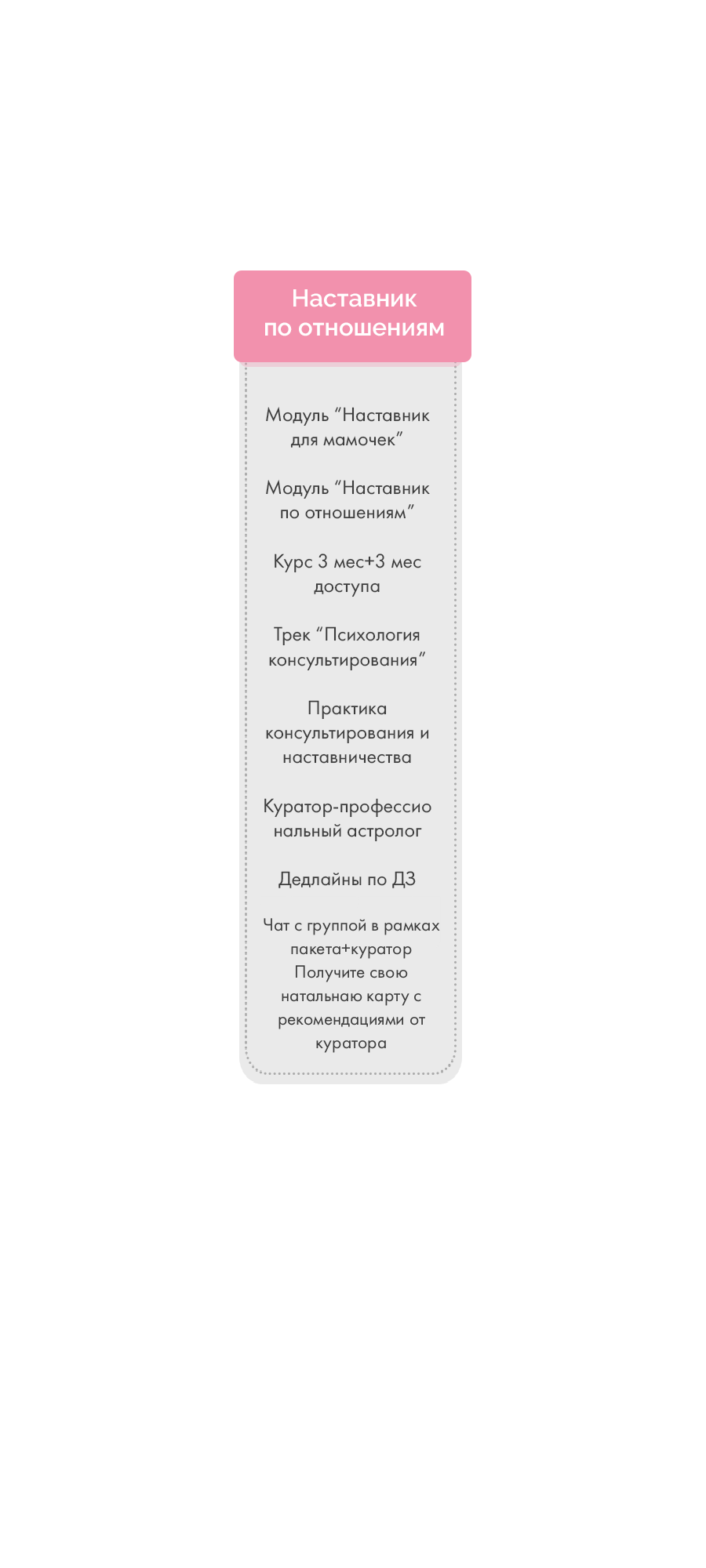 Наставник по отношениям

Модуль “Наставник для мамочек”

Модуль “Наставник по отношениям”

Курс 3 мес+3 мес доступа

Трек “Психология консультирования”

Практика консультирования и наставничества

Куратор-профессио нальный астролог

Дедлайны по ДЗ

Чат с группой в рамках пакета+куратор
Получите свою натальнаю карту с рекомендациями от куратора